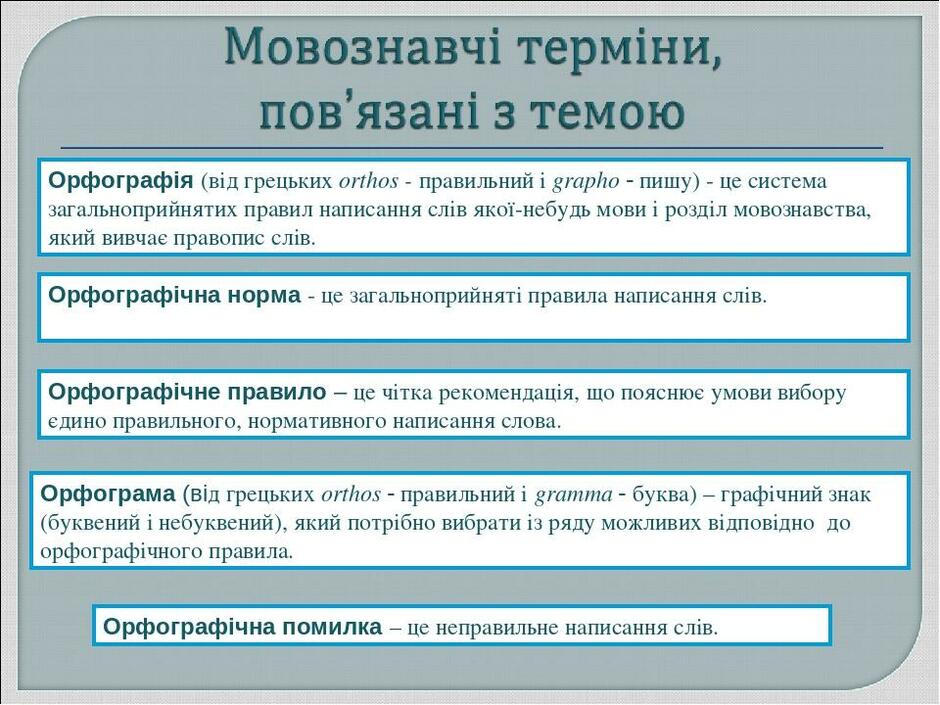 Мовознавчі терміни, пов'язані з темою

Орфографія (від грецьких orthos - правильний і grapho - пишу) - це система загальноприйнятих правил написання слів якої-небудь мови і розділ мовознавства, який вивчає правопис слів.

Орфографічна норма - це загальноприйняті правила написання слів.

Орфографічне правило – це чітка рекомендація, що пояснює умови вибору єдино правильного, нормативного написання слова.

Орфограма (від грецьких orthos - правильний і gramma - буква) – графічний знак (буквений і небуквений), який потрібно вибрати із ряду можливих відповідно до орфографічного правила.

Орфографічна помилка – це неправильне написання слів.